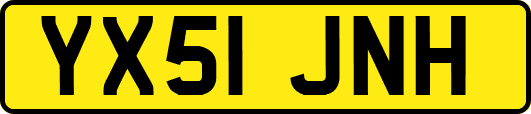 YX51 JNH